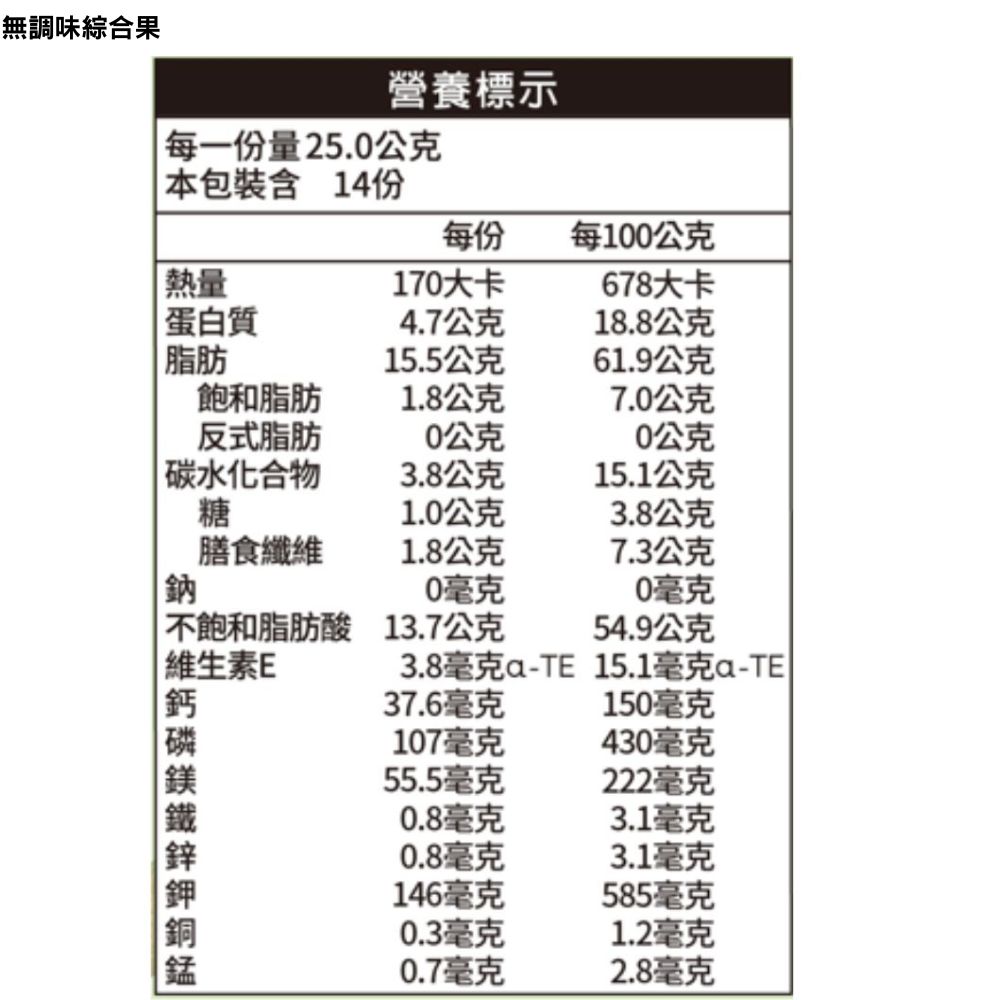 無調味綜合果

營養標示

每一份量25.0公克
本包裝含 14份

| | 每份 | 每100公克 |
|---|---|---|
| 熱量 | 170大卡 | 678大卡 |
| 蛋白質 | 4.7公克 | 18.8公克 |
| 脂肪 | 15.5公克 | 61.9公克 |
| 飽和脂肪 | 1.8公克 | 7.0公克 |
| 反式脂肪 | 0公克 | 0公克 |
| 碳水化合物 | 3.8公克 | 15.1公克 |
| 糖 | 1.0公克 | 3.8公克 |
| 膳食纖維 | 1.8公克 | 7.3公克 |
| 鈉 | 0毫克 | 0毫克 |
| 不飽和脂肪酸 | 13.7公克 | 54.9公克 |
| 維生素E | 3.8毫克α-TE | 15.1毫克α-TE |
| 鈣 | 37.6毫克 | 150毫克 |
| 磷 | 107毫克 | 430毫克 |
| 鎂 | 55.5毫克 | 222毫克 |
| 鐵 | 0.8毫克 | 3.1毫克 |
| 鋅 | 0.8毫克 | 3.1毫克 |
| 鉀 | 146毫克 | 585毫克 |
| 銅 | 0.3毫克 | 1.2毫克 |
| 錳 | 0.7毫克 | 2.8毫克 |